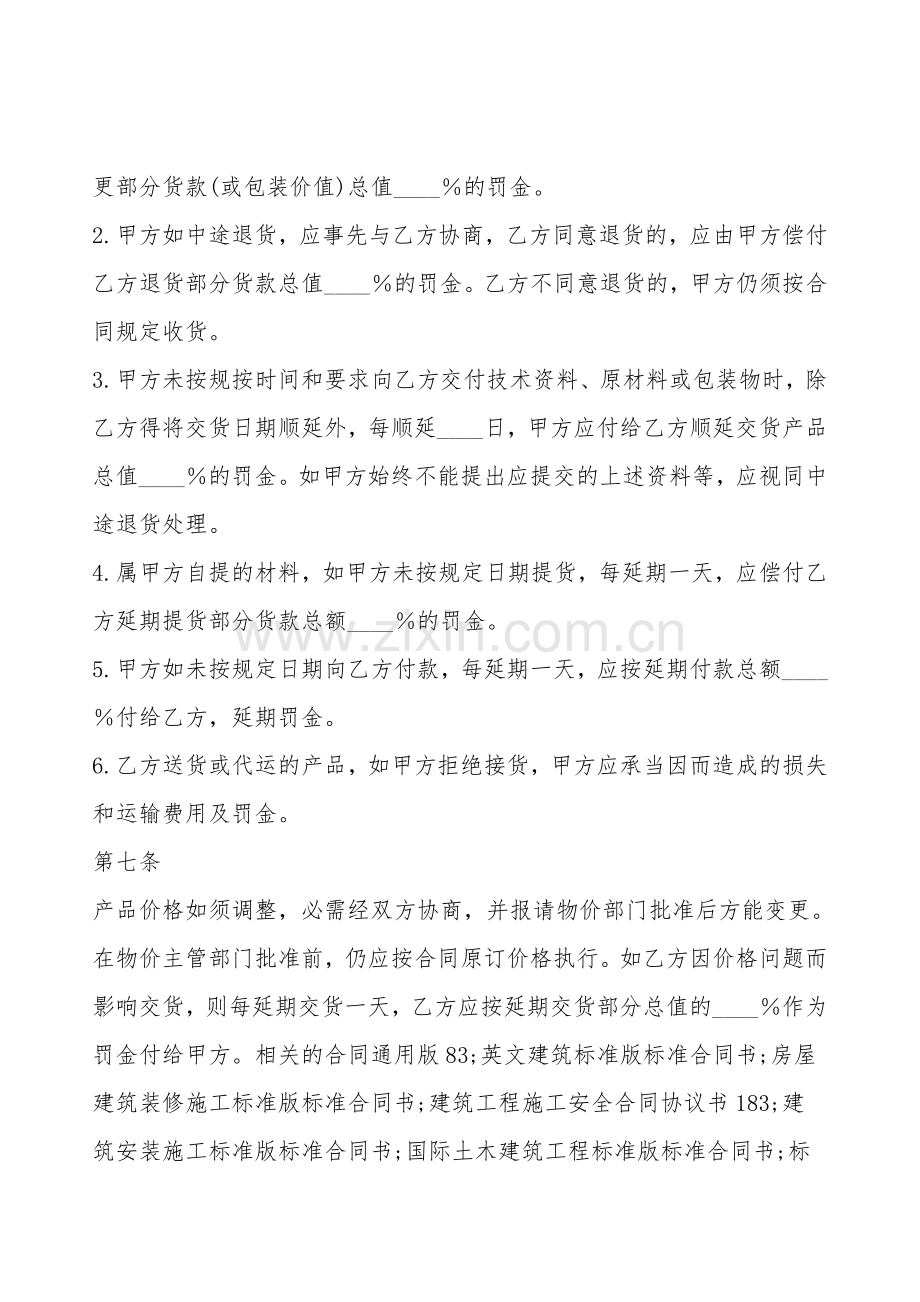 更部分货款(或包装价值)总值____%的罚金。

2.甲方如中途退货，应事先与乙方协商，乙方同意退货的，应由甲方偿付乙方退货部分货款总值____%的罚金。乙方不同意退货的，甲方仍须按合同规定收货。

3.甲方未按规按时间和要求向乙方交付技术资料、原材料或包装物时，除乙方得将交货日期顺延外，每顺延____日，甲方应付给乙方顺延交货产品总值____%的罚金。如甲方始终不能提出应提交的上述资料等，应视同中途退货处理。

4.属甲方自提的材料，如甲方未按规定日期提货，每延期一天，应偿付乙方延期提货部分货款总额____%的罚金。

www.zixin.com.cn

5.甲方如未按规定日期向乙方付款，每延期一天，应按延期付款总额____%付给乙方，延期罚金。

6.乙方送货或代运的产品，如甲方拒绝接货，甲方应承当因而造成的损失和运输费用及罚金。

第七条

产品价格如须调整，必需经双方协商，并报请物价部门批准后方能变更。在物价主管部门批准前，仍应按合同原订价格执行。如乙方因价格问题而影响交货，则每延期交货一天，乙方应按延期交货部分总值的____%作为罚金付给甲方。相关的合同通用版83;英文建筑标准版标准合同书;房屋建筑装修施工标准版标准合同书;建筑工程施工安全合同协议书183;建筑安装施工标准版标准合同书;国际土木建筑工程标准版标准合同书;标